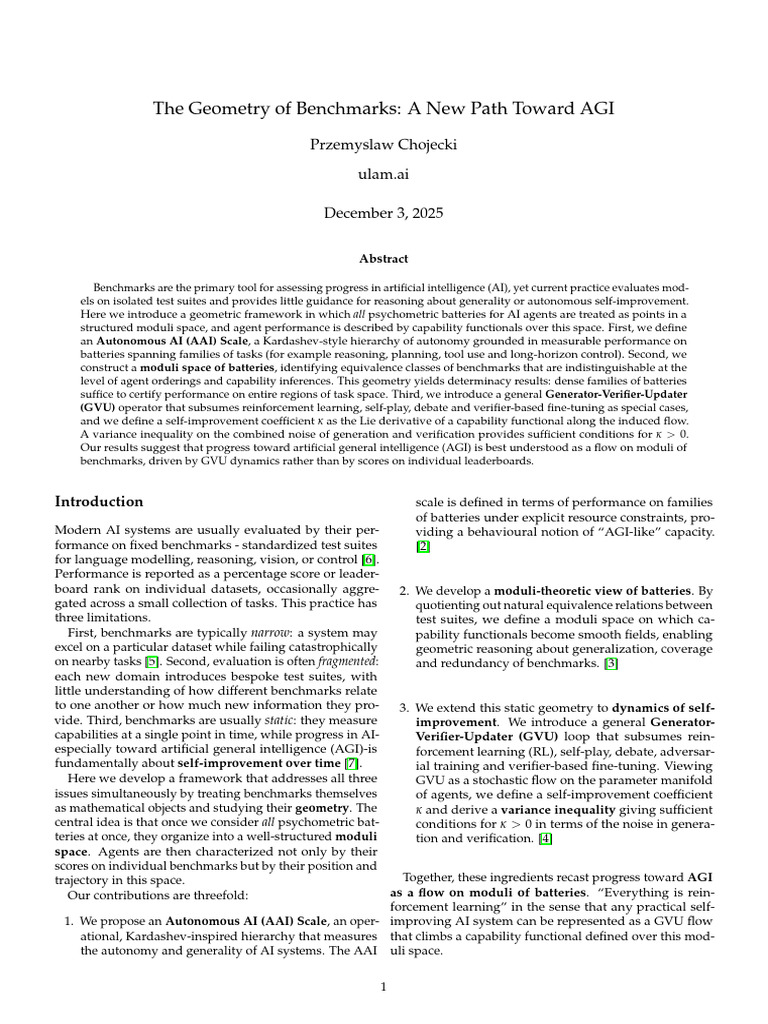 The Geometry of Benchmarks: A New Path Toward AGI

Przemyslaw Chojecki

ulam.ai

December 3, 2025

Abstract

Benchmarks are the primary tool for assessing progress in artificial intelligence (AI), yet current practice evaluates models on isolated test suites and provides little guidance for reasoning about generality or autonomous self-improvement. Here we introduce a geometric framework in which all psychometric batteries for AI agents are treated as points in a structured moduli space, and agent performance is described by capability functionals over this space. First, we define an Autonomous AI (AAI) Scale, a Kardashev-style hierarchy of autonomy grounded in measurable performance on batteries spanning families of tasks (for example reasoning, planning, tool use and long-horizon control). Second, we construct a moduli space of batteries, identifying equivalence classes of benchmarks that are indistinguishable at the level of agent orderings and capability inferences. This geometry yields determinacy results: dense families of batteries suffice to certify performance on entire regions of task space. Third, we introduce a general Generator-Verifier-Updater (GVU) operator that subsumes reinforcement learning, self-play, debate and verifier-based fine-tuning as special cases, and we define a self-improvement coefficient $\kappa$ as the Lie derivative of a capability functional along the induced flow. A variance inequality on the combined noise of generation and verification provides sufficient conditions for $\kappa > 0$. Our results suggest that progress toward artificial general intelligence (AGI) is best understood as a flow on moduli of benchmarks, driven by GVU dynamics rather than by scores on individual leaderboards.

Introduction

Modern AI systems are usually evaluated by their performance on fixed benchmarks - standardized test suites for language modelling, reasoning, vision, or control [6]. Performance is reported as a percentage score or leaderboard rank on individual datasets, occasionally aggregated across a small collection of tasks. This practice has three limitations.

First, benchmarks are typically narrow: a system may excel on a particular dataset while failing catastrophically on nearby tasks [5]. Second, evaluation is often fragmented: each new domain introduces bespoke test suites, with little understanding of how different benchmarks relate to one another or how much new information they provide. Third, benchmarks are usually static: they measure capabilities at a single point in time, while progress in AI-especially toward artificial general intelligence (AGI)-is fundamentally about self-improvement over time [7].

Here we develop a framework that addresses all three issues simultaneously by treating benchmarks themselves as mathematical objects and studying their geometry. The central idea is that once we consider all psychometric batteries at once, they organize into a well-structured moduli space. Agents are then characterized not only by their scores on individual benchmarks but by their position and trajectory in this space.

Our contributions are threefold:

1. We propose an Autonomous AI (AAI) Scale, an operational, Kardashev-inspired hierarchy that measures the autonomy and generality of AI systems. The AAI scale is defined in terms of performance on families of batteries under explicit resource constraints, providing a behavioural notion of "AGI-like" capacity. [2]

2. We develop a moduli-theoretic view of batteries. By quotienting out natural equivalence relations between test suites, we define a moduli space on which capability functionals become smooth fields, enabling geometric reasoning about generalization, coverage and redundancy of benchmarks. [3]

3. We extend this static geometry to dynamics of self-improvement. We introduce a general Generator-Verifier-Updater (GVU) loop that subsumes reinforcement learning (RL), self-play, debate, adversarial training and verifier-based fine-tuning. Viewing GVU as a stochastic flow on the parameter manifold of agents, we define a self-improvement coefficient $\kappa$ and derive a variance inequality giving sufficient conditions for $\kappa > 0$ in terms of the noise in generation and verification. [4]

Together, these ingredients recast progress toward AGI as a flow on moduli of batteries. "Everything is reinforcement learning" in the sense that any practical self-improving AI system can be represented as a GVU flow that climbs a capability functional defined over this moduli space.

1